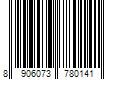 8 906073 780141